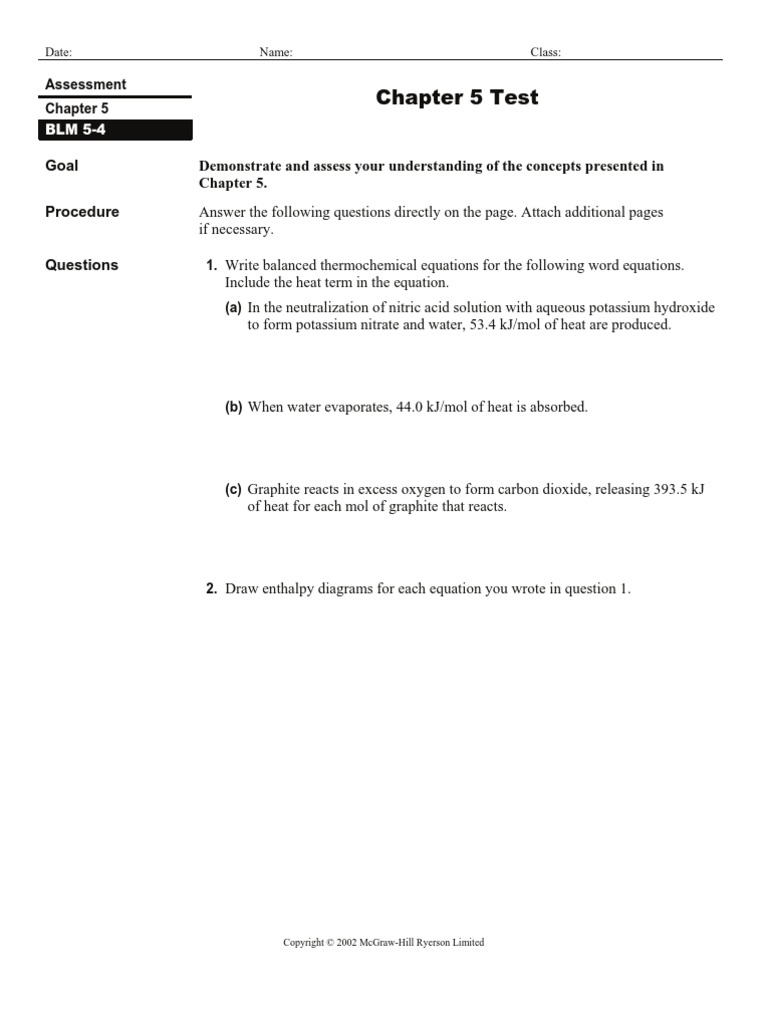 Date: Name: Class:

Assessment
Chapter 5
BLM 5-4

Chapter 5 Test

Goal

Demonstrate and assess your understanding of the concepts presented in Chapter 5.

Procedure

Answer the following questions directly on the page. Attach additional pages if necessary.

Questions

1. Write balanced thermochemical equations for the following word equations. Include the heat term in the equation.

(a) In the neutralization of nitric acid solution with aqueous potassium hydroxide to form potassium nitrate and water, 53.4 kJ/mol of heat are produced.

(b) When water evaporates, 44.0 kJ/mol of heat is absorbed.

(c) Graphite reacts in excess oxygen to form carbon dioxide, releasing 393.5 kJ of heat for each mol of graphite that reacts.

2. Draw enthalpy diagrams for each equation you wrote in question 1.

Copyright © 2002 McGraw-Hill Ryerson Limited